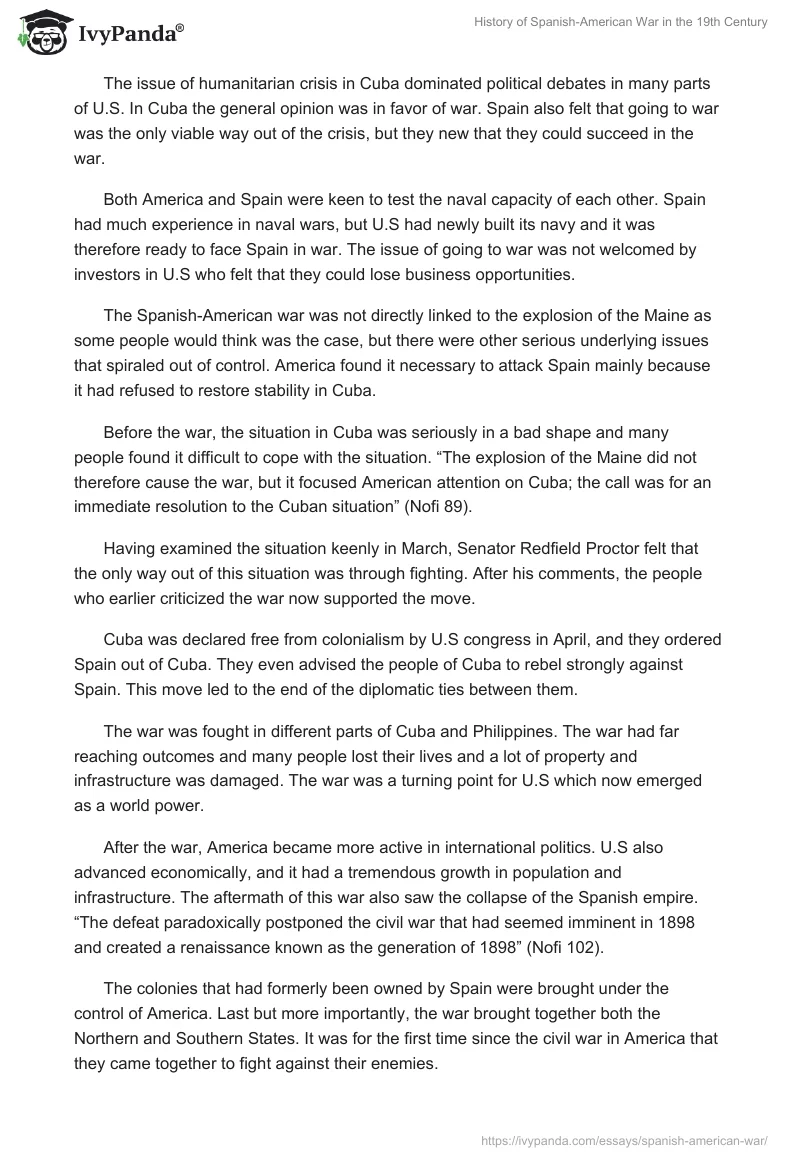 IvyPanda®

History of Spanish-American War in the 19th Century

The issue of humanitarian crisis in Cuba dominated political debates in many parts of U.S. In Cuba the general opinion was in favor of war. Spain also felt that going to war was the only viable way out of the crisis, but they new that they could succeed in the war.

Both America and Spain were keen to test the naval capacity of each other. Spain had much experience in naval wars, but U.S had newly built its navy and it was therefore ready to face Spain in war. The issue of going to war was not welcomed by investors in U.S who felt that they could lose business opportunities.

The Spanish-American war was not directly linked to the explosion of the Maine as some people would think was the case, but there were other serious underlying issues that spiraled out of control. America found it necessary to attack Spain mainly because it had refused to restore stability in Cuba.

Before the war, the situation in Cuba was seriously in a bad shape and many people found it difficult to cope with the situation. “The explosion of the Maine did not therefore cause the war, but it focused American attention on Cuba; the call was for an immediate resolution to the Cuban situation” (Nofi 89).

Having examined the situation keenly in March, Senator Redfield Proctor felt that the only way out of this situation was through fighting. After his comments, the people who earlier criticized the war now supported the move.

Cuba was declared free from colonialism by U.S congress in April, and they ordered Spain out of Cuba. They even advised the people of Cuba to rebel strongly against Spain. This move led to the end of the diplomatic ties between them.

The war was fought in different parts of Cuba and Philippines. The war had far reaching outcomes and many people lost their lives and a lot of property and infrastructure was damaged. The war was a turning point for U.S which now emerged as a world power.

After the war, America became more active in international politics. U.S also advanced economically, and it had a tremendous growth in population and infrastructure. The aftermath of this war also saw the collapse of the Spanish empire. “The defeat paradoxically postponed the civil war that had seemed imminent in 1898 and created a renaissance known as the generation of 1898” (Nofi 102).

The colonies that had formerly been owned by Spain were brought under the control of America. Last but more importantly, the war brought together both the Northern and Southern States. It was for the first time since the civil war in America that they came together to fight against their enemies.

https://ivypanda.com/essays/spanish-american-war/